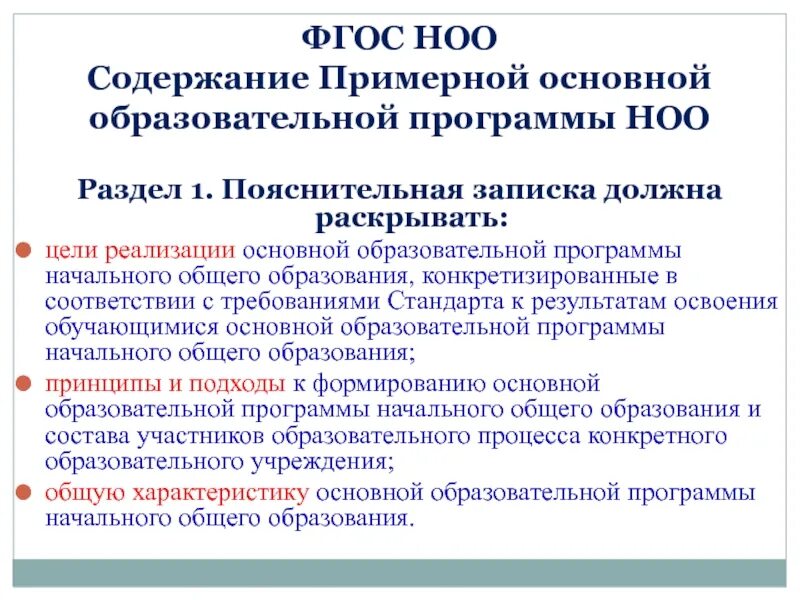 ФГОС НОО
Содержание Примерной основной образовательной программы НОО

Раздел 1. Пояснительная записка должна раскрывать:

цели реализации основной образовательной программы начального общего образования, конкретизированные в соответствии с требованиями Стандарта к результатам освоения обучающимися основной образовательной программы начального общего образования;

принципы и подходы к формированию основной образовательной программы начального общего образования и состава участников образовательного процесса конкретного образовательного учреждения;

общую характеристику основной образовательной программы начального общего образования.